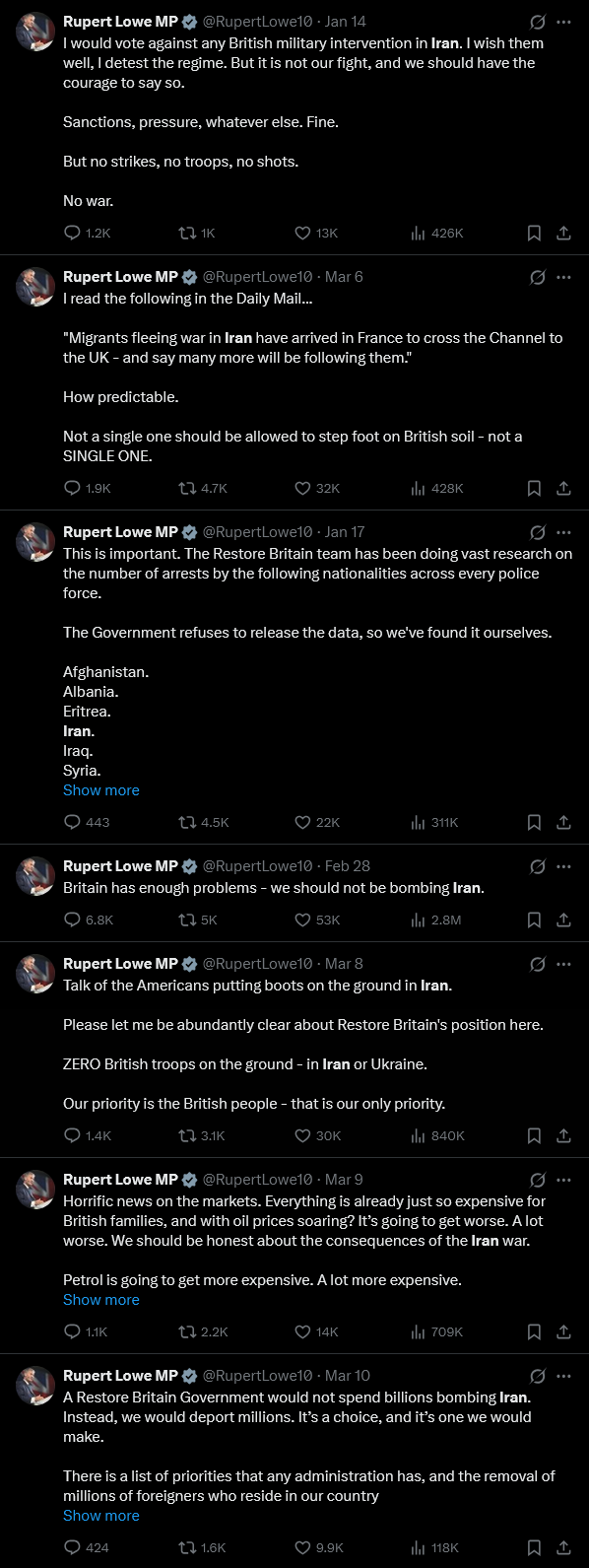 Rupert Lowe MP @RupertLowe10 · Jan 14
I would vote against any British military intervention in Iran. I wish them well, I detest the regime. But it is not our fight, and we should have the courage to say so.

Sanctions, pressure, whatever else. Fine.

But no strikes, no troops, no shots.

No war.

1.2K 1K 13K 426K

Rupert Lowe MP @RupertLowe10 · Mar 6
I read the following in the Daily Mail...

"Migrants fleeing war in Iran have arrived in France to cross the Channel to the UK - and say many more will be following them."

How predictable.

Not a single one should be allowed to step foot on British soil - not a SINGLE ONE.

1.9K 4.7K 32K 428K

Rupert Lowe MP @RupertLowe10 · Jan 17
This is important. The Restore Britain team has been doing vast research on the number of arrests by the following nationalities across every police force.

The Government refuses to release the data, so we've found it ourselves.

Afghanistan.
Albania.
Eritrea.
Iran.
Iraq.
Syria.
Show more

443 4.5K 22K 311K

Rupert Lowe MP @RupertLowe10 · Feb 28
Britain has enough problems - we should not be bombing Iran.

6.8K 5K 53K 2.8M

Rupert Lowe MP @RupertLowe10 · Mar 8
Talk of the Americans putting boots on the ground in Iran.

Please let me be abundantly clear about Restore Britain's position here.

ZERO British troops on the ground - in Iran or Ukraine.

Our priority is the British people - that is our only priority.

1.4K 3.1K 30K 840K

Rupert Lowe MP @RupertLowe10 · Mar 9
Horrific news on the markets. Everything is already just so expensive for British families, and with oil prices soaring? It's going to get worse. A lot worse. We should be honest about the consequences of the Iran war.

Petrol is going to get more expensive. A lot more expensive.
Show more

1.1K 2.2K 14K 709K

Rupert Lowe MP @RupertLowe10 · Mar 10
A Restore Britain Government would not spend billions bombing Iran. Instead, we would deport millions. It's a choice, and it's one we would make.

There is a list of priorities that any administration has, and the removal of millions of foreigners who reside in our country
Show more

424 1.6K 9.9K 118K